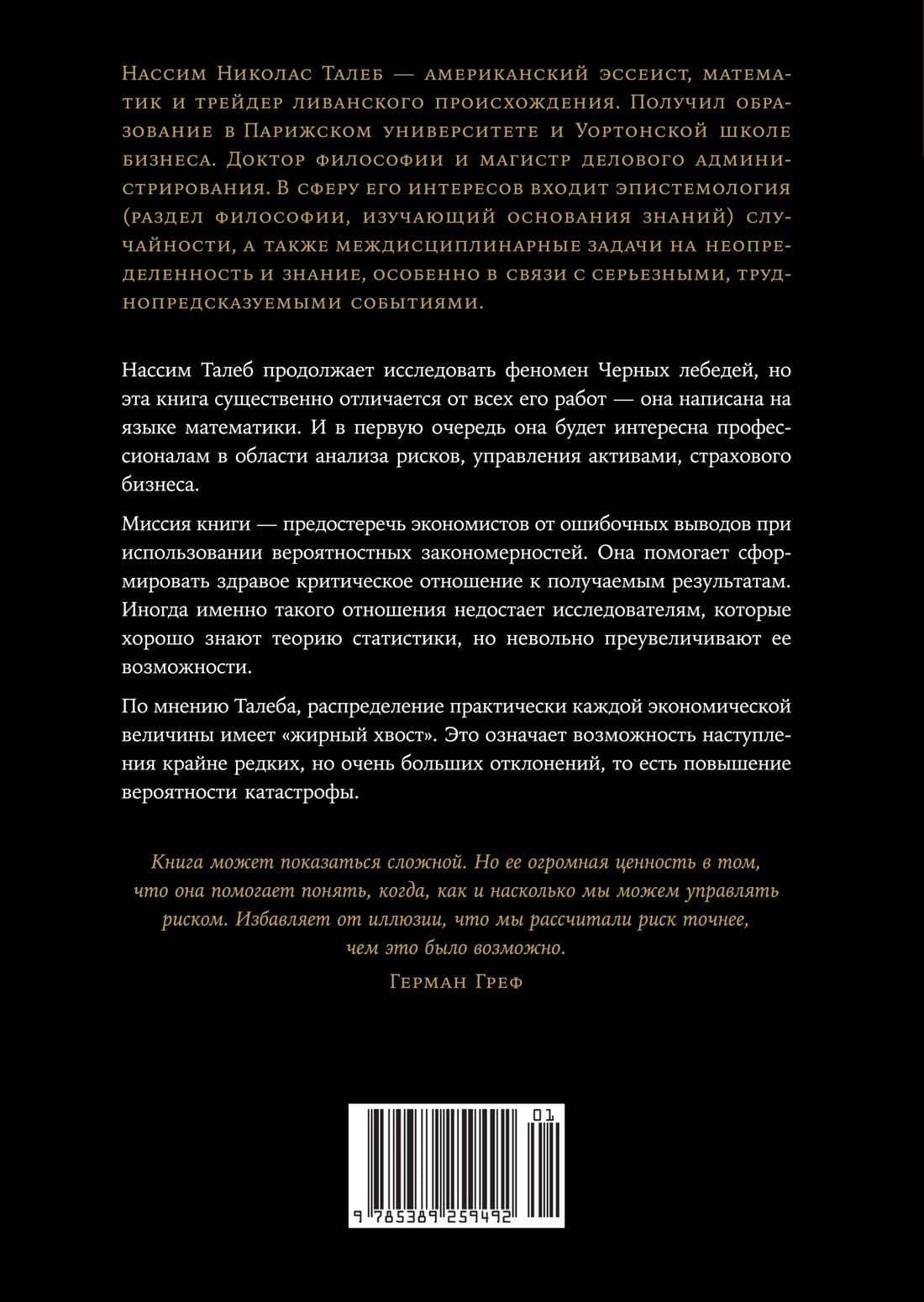 Нассим Николас Талеб — американский эссеист, математик и трейдер ливанского происхождения. Получил образование в Парижском университете и Уортонской школе бизнеса. Доктор философии и магистр делового администрирования. В сферу его интересов входит эпистемология (раздел философии, изучающий основания знаний) случайности, а также междисциплинарные задачи на неопределенность и знание, особенно в связи с серьезными, труднопредсказуемыми событиями.

Нассим Талеб продолжает исследовать феномен Черных лебедей, но эта книга существенно отличается от всех его работ — она написана на языке математики. И в первую очередь она будет интересна профессионалам в области анализа рисков, управления активами, страхового бизнеса.

Миссия книги — предостеречь экономистов от ошибочных выводов при использовании вероятностных закономерностей. Она помогает сформировать здравое критическое отношение к получаемым результатам. Иногда именно такого отношения недостает исследователям, которые хорошо знают теорию статистики, но невольно преувеличивают ее возможности.

По мнению Талеба, распределение практически каждой экономической величины имеет «жирный хвост». Это означает возможность наступления крайне редких, но очень больших отклонений, то есть повышение вероятности катастрофы.

Книга может показаться сложной. Но ее огромная ценность в том, что она помогает понять, когда, как и насколько мы можем управлять риском. Избавляет от иллюзии, что мы рассчитали риск точнее, чем это было возможно.

Герман Греф

01

9 785389 259492